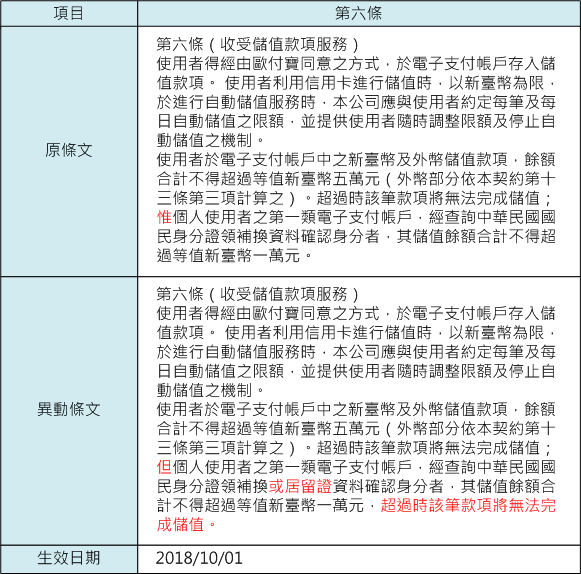 | 項目 | 第六條 |
|---|---|
| 原條文 | 第六條（收受儲值款項服務）<br>使用者得經由歐付寶同意之方式，於電子支付帳戶存入儲值款項。 使用者利用信用卡進行儲值時，以新臺幣為限，於進行自動儲值服務時，本公司應與使用者約定每筆及每日自動儲值之限額，並提供使用者隨時調整限額及停止自動儲值之機制。<br>使用者於電子支付帳戶中之新臺幣及外幣儲值款項，餘額合計不得超過等值新臺幣五萬元（外幣部分依本契約第十三條第三項計算之）。超過時該筆款項將無法完成儲值；惟個人使用者之第一類電子支付帳戶，經查詢中華民國國民身分證領補換資料確認身分者，其儲值餘額合計不得超過等值新臺幣一萬元。 |
| 異動條文 | 第六條（收受儲值款項服務）<br>使用者得經由歐付寶同意之方式，於電子支付帳戶存入儲值款項。 使用者利用信用卡進行儲值時，以新臺幣為限，於進行自動儲值服務時，本公司應與使用者約定每筆及每日自動儲值之限額，並提供使用者隨時調整限額及停止自動儲值之機制。<br>使用者於電子支付帳戶中之新臺幣及外幣儲值款項，餘額合計不得超過等值新臺幣五萬元（外幣部分依本契約第十三條第三項計算之）。超過時該筆款項將無法完成儲值；但個人使用者之第一類電子支付帳戶，經查詢中華民國國民身分證領補換或居留證資料確認身分者，其儲值餘額合計不得超過等值新臺幣一萬元，超過時該筆款項將無法完成儲值。 |
| 生效日期 | 2018/10/01 |